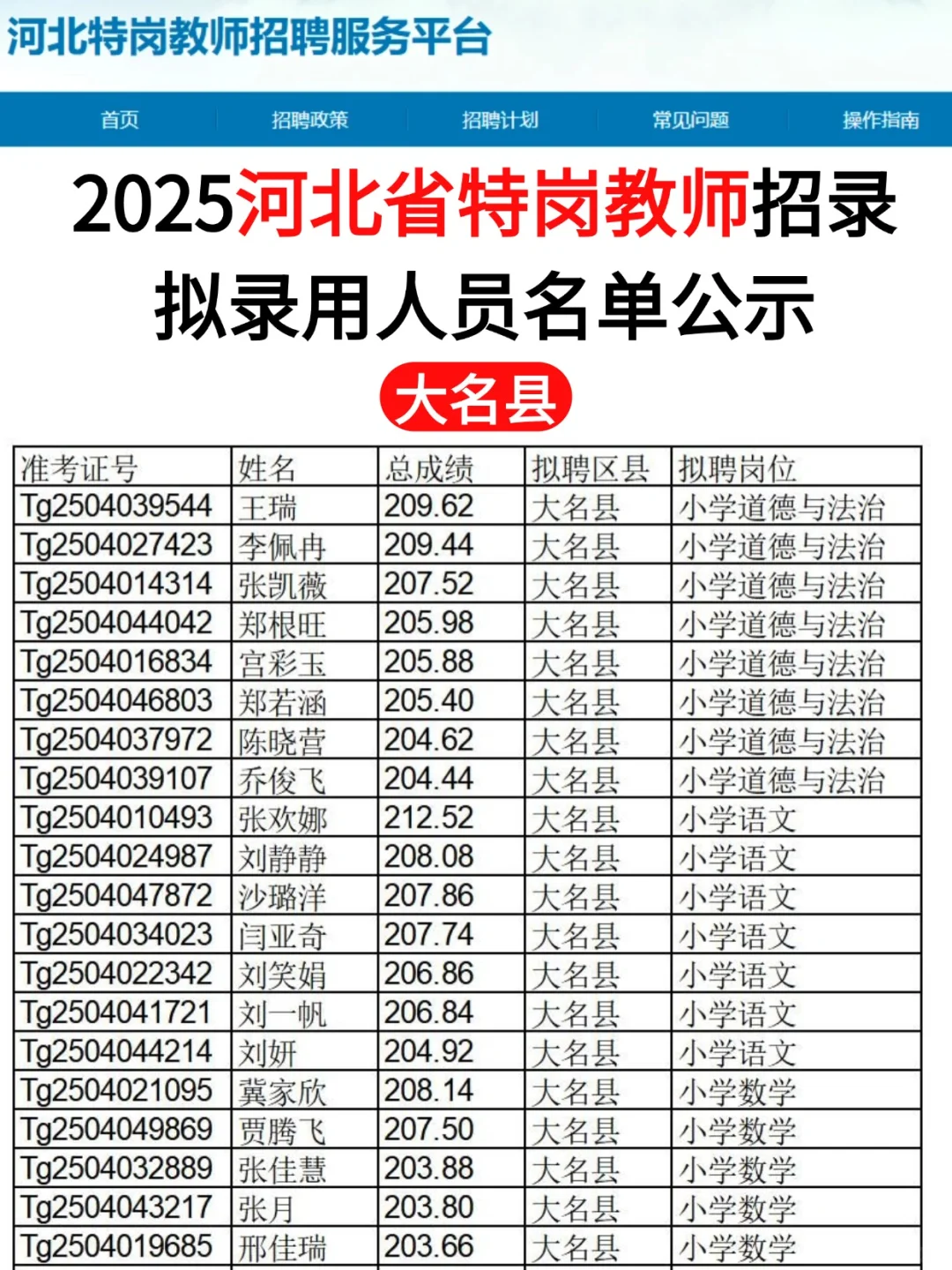 河北特岗教师招聘服务平台

首页 招聘政策 招聘计划 常见问题 操作指南

2025河北省特岗教师招录
拟录用人员名单公示

大名县

| 准考证号 | 姓名 | 总成绩 | 拟聘区县 | 拟聘岗位 |
|---|---|---|---|---|
| Tg2504039544 | 王瑞 | 209.62 | 大名县 | 小学道德与法治 |
| Tg2504027423 | 李佩冉 | 209.44 | 大名县 | 小学道德与法治 |
| Tg2504014314 | 张凯薇 | 207.52 | 大名县 | 小学道德与法治 |
| Tg2504044042 | 郑根旺 | 205.98 | 大名县 | 小学道德与法治 |
| Tg2504016834 | 宫彩玉 | 205.88 | 大名县 | 小学道德与法治 |
| Tg2504046803 | 郑若涵 | 205.40 | 大名县 | 小学道德与法治 |
| Tg2504037972 | 陈晓营 | 204.62 | 大名县 | 小学道德与法治 |
| Tg2504039107 | 乔俊飞 | 204.44 | 大名县 | 小学道德与法治 |
| Tg2504010493 | 张欢娜 | 212.52 | 大名县 | 小学语文 |
| Tg2504024987 | 刘静静 | 208.08 | 大名县 | 小学语文 |
| Tg2504047872 | 沙璐洋 | 207.86 | 大名县 | 小学语文 |
| Tg2504034023 | 闫亚奇 | 207.74 | 大名县 | 小学语文 |
| Tg2504022342 | 刘笑娟 | 206.86 | 大名县 | 小学语文 |
| Tg2504041721 | 刘一帆 | 206.84 | 大名县 | 小学语文 |
| Tg2504044214 | 刘妍 | 204.92 | 大名县 | 小学语文 |
| Tg2504021095 | 冀家欣 | 208.14 | 大名县 | 小学数学 |
| Tg2504049869 | 贾腾飞 | 207.50 | 大名县 | 小学数学 |
| Tg2504032889 | 张佳慧 | 203.88 | 大名县 | 小学数学 |
| Tg2504043217 | 张月 | 203.80 | 大名县 | 小学数学 |
| Tg2504019685 | 邢佳瑞 | 203.66 | 大名县 | 小学数学 |